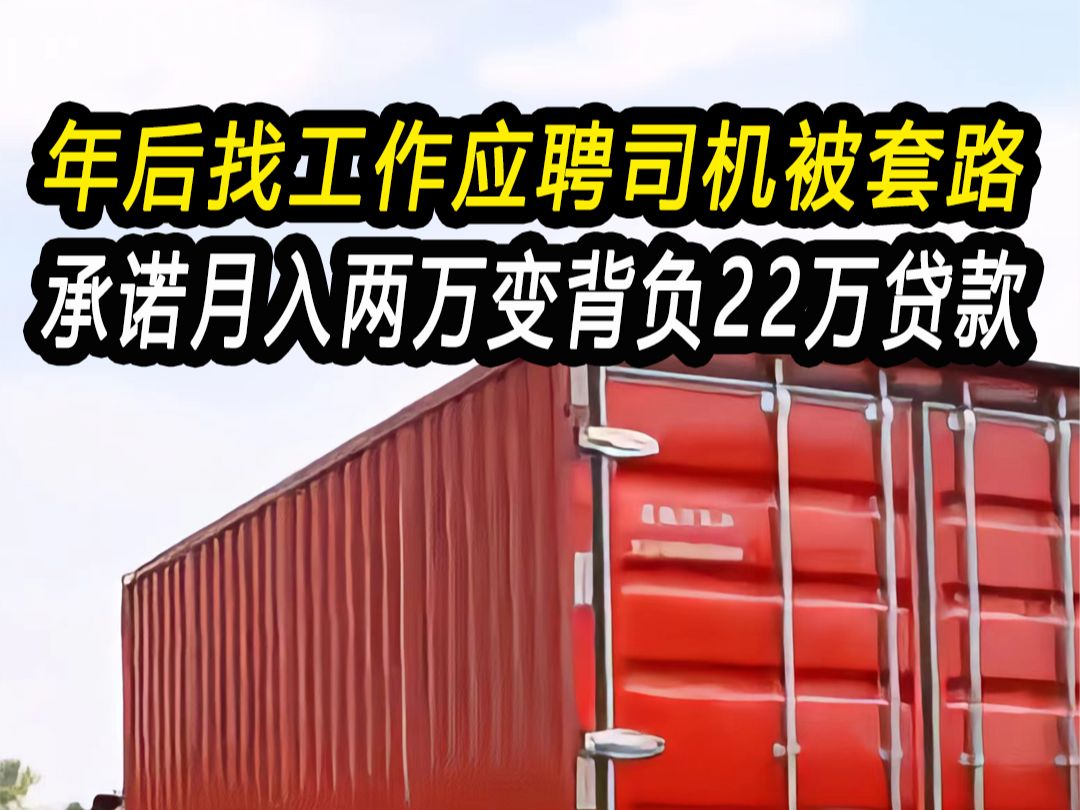 年后找工作应聘司机被套路
承诺月入两万变背负22万贷款